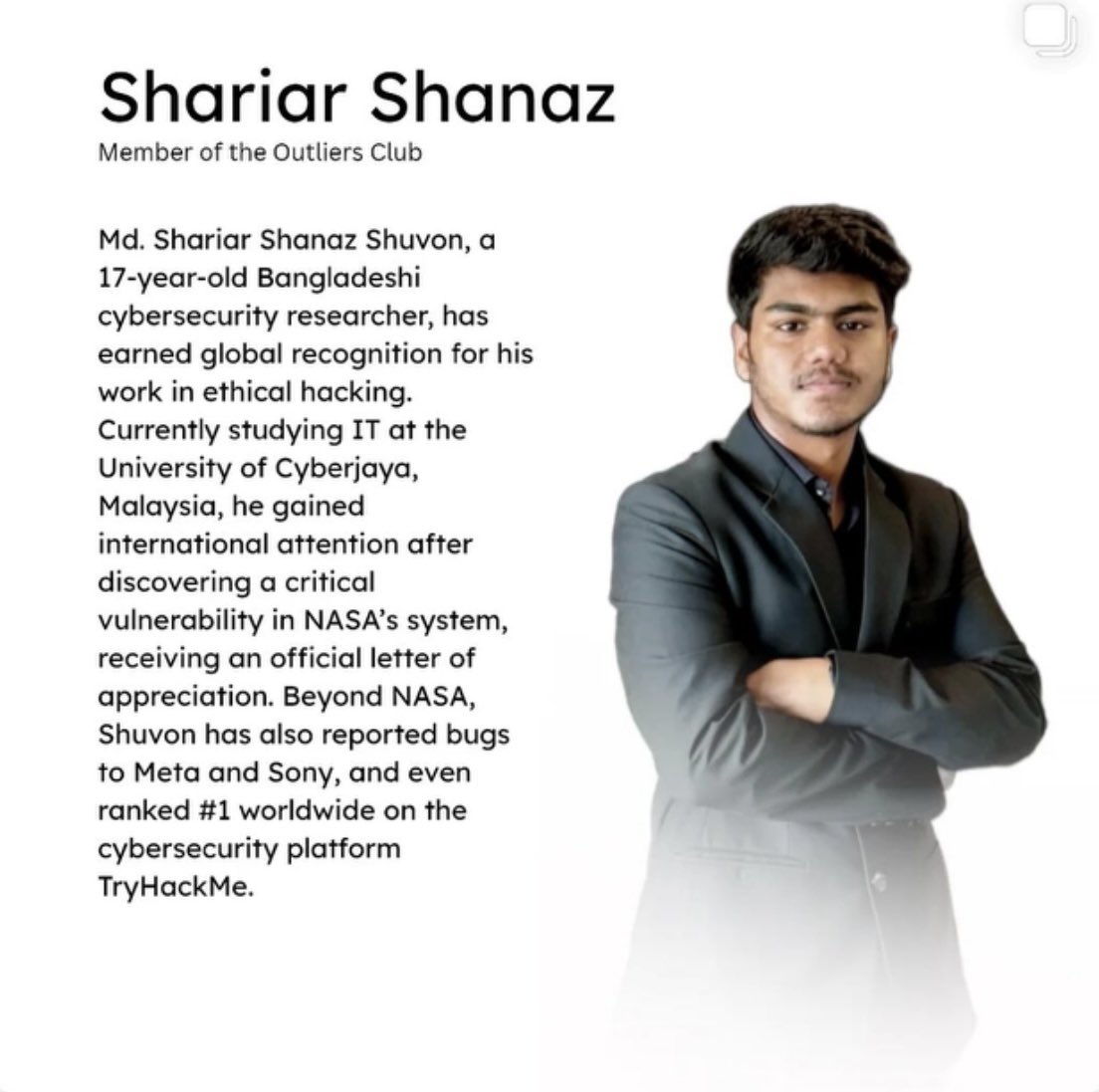 Shariar Shanaz
Member of the Outliers Club

Md. Shariar Shanaz Shuvon, a 17-year-old Bangladeshi cybersecurity researcher, has earned global recognition for his work in ethical hacking. Currently studying IT at the University of Cyberjaya, Malaysia, he gained international attention after discovering a critical vulnerability in NASA's system, receiving an official letter of appreciation. Beyond NASA, Shuvon has also reported bugs to Meta and Sony, and even ranked #1 worldwide on the cybersecurity platform TryHackMe.